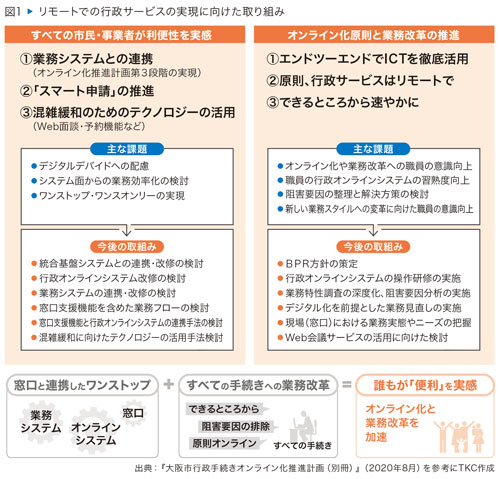 図1 ▶ リモートでの行政サービスの実現に向けた取り組み

すべての市民・事業者が利便性を実感

①業務システムとの連携
（オンライン化推進計画第３段階の実現）
②「スマート申請」の推進
③混雑緩和のためのテクノロジーの活用
（Web面談・予約機能など）

主な課題
● デジタルデバイドへの配慮
● システム面からの業務効率化の検討
● ワンストップ・ワンスオンリーの実現

今後の取組み
● 統合基盤システムとの連携・改修の検討
● 行政オンラインシステム改修の検討
● 業務システムの連携・改修の検討
● 窓口支援機能を含めた業務フローの検討
● 窓口支援機能と行政オンラインシステムの連携手法の検討
● 混雑緩和に向けたテクノロジーの活用手法検討

オンライン化原則と業務改革の推進

①エンドツーエンドでICTを徹底活用
②原則、行政サービスはリモートで
③できるところから速やかに

主な課題
● オンライン化や業務改革への職員の意識向上
● 職員の行政オンラインシステムの習熟度向上
● 阻害要因の整理と解決方策の検討
● 新しい業務スタイルへの変革に向けた職員の意識向上

今後の取組み
● BPR方針の策定
● 行政オンラインシステムの操作研修の実施
● 業務特性調査の深度化、阻害要因分析の実施
● デジタル化を前提とした業務見直しの実施
● 現場（窓口）における業務実態やニーズの把握
● Web会議サービスの活用に向けた検討

窓口と連携したワンストップ
業務システム
オンラインシステム
窓口

+

すべての手続きへの業務改革
できるところから
阻害要因の排除
原則オンライン
すべての手続き

=

誰もが「便利」を実感
オンライン化と業務改革を加速

出典：『大阪市行政手続きオンライン化推進計画（別冊）』（2020年8月）を参考にTKC作成